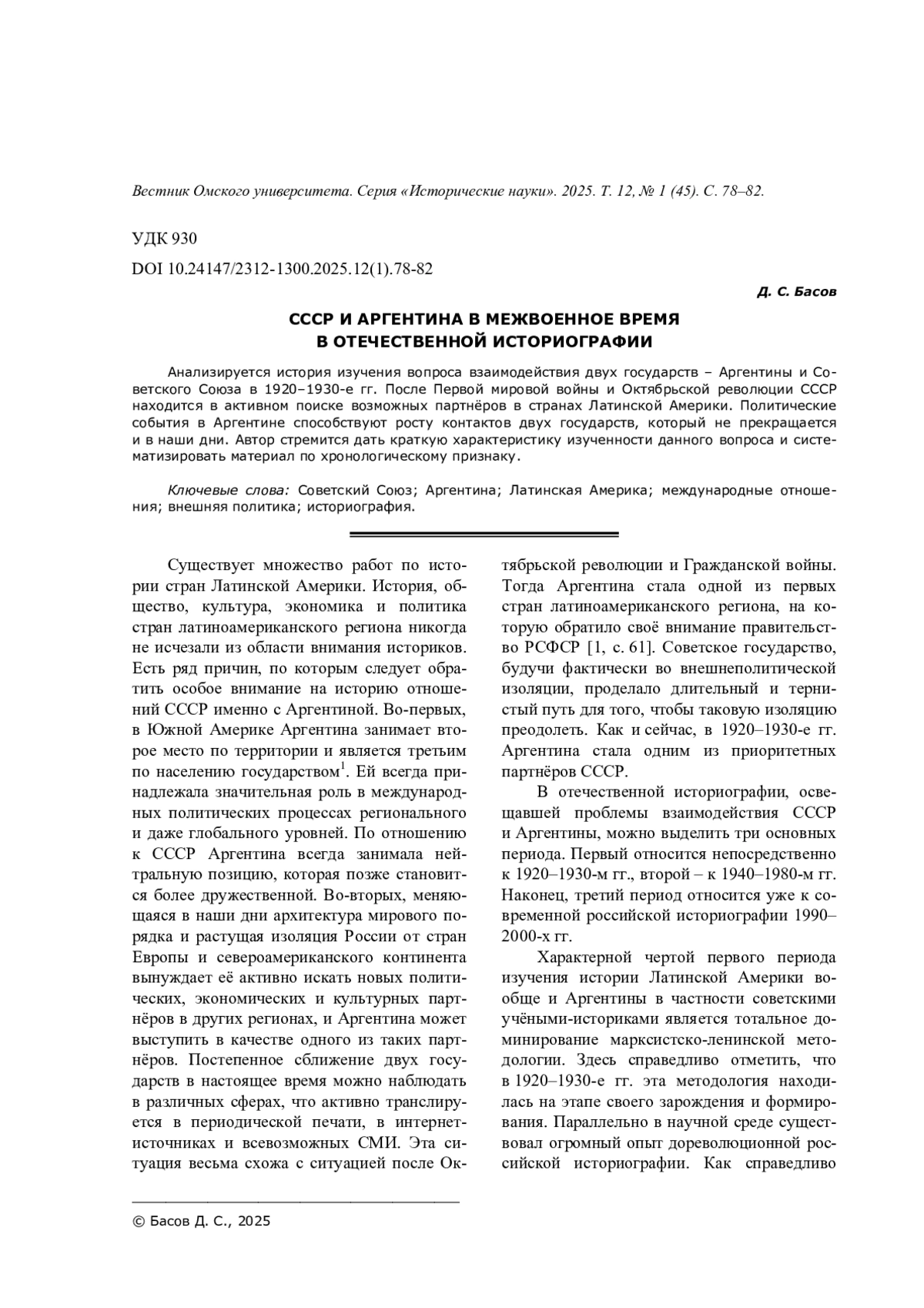 Вестник Омского университета. Серия «Исторические науки». 2025. Т. 12, № 1 (45). С. 78–82.

УДК 930

DOI 10.24147/2312-1300.2025.12(1).78-82

Д. С. Басов

СССР И АРГЕНТИНА В МЕЖВОЕННОЕ ВРЕМЯ
В ОТЕЧЕСТВЕННОЙ ИСТОРИОГРАФИИ

Анализируется история изучения вопроса взаимодействия двух государств – Аргентины и Советского Союза в 1920–1930-е гг. После Первой мировой войны и Октябрьской революции СССР находится в активном поиске возможных партнёров в странах Латинской Америки. Политические события в Аргентине способствуют росту контактов двух государств, который не прекращается и в наши дни. Автор стремится дать краткую характеристику изученности данного вопроса и систематизировать материал по хронологическому признаку.

Ключевые слова: Советский Союз; Аргентина; Латинская Америка; международные отношения; внешняя политика; историография.

Существует множество работ по истории стран Латинской Америки. История, общество, культура, экономика и политика стран латиноамериканского региона никогда не исчезали из области внимания историков. Есть ряд причин, по которым следует обратить особое внимание на историю отношений СССР именно с Аргентиной. Во-первых, в Южной Америке Аргентина занимает второе место по территории и является третьим по населению государством$^1$. Ей всегда принадлежала значительная роль в международных политических процессах регионального и даже глобального уровней. По отношению к СССР Аргентина всегда занимала нейтральную позицию, которая позже становится более дружественной. Во-вторых, меняющаяся в наши дни архитектура мирового порядка и растущая изоляция России от стран Европы и североамериканского континента вынуждает её активно искать новых политических, экономических и культурных партнёров в других регионах, и Аргентина может выступить в качестве одного из таких партнёров. Постепенное сближение двух государств в настоящее время можно наблюдать в различных сферах, что активно транслируется в периодической печати, в интернет-источниках и всевозможных СМИ. Эта ситуация весьма схожа с ситуацией после Октябрьской революции и Гражданской войны. Тогда Аргентина стала одной из первых стран латиноамериканского региона, на которую обратило своё внимание правительство РСФСР [1, с. 61]. Советское государство, будучи фактически во внешнеполитической изоляции, проделало длительный и тернистый путь для того, чтобы таковую изоляцию преодолеть. Как и сейчас, в 1920–1930-е гг. Аргентина стала одним из приоритетных партнёров СССР.

В отечественной историографии, освещавшей проблемы взаимодействия СССР и Аргентины, можно выделить три основных периода. Первый относится непосредственно к 1920–1930-м гг., второй – к 1940–1980-м гг. Наконец, третий период относится уже к современной российской историографии 1990–2000-х гг.

Характерной чертой первого периода изучения истории Латинской Америки вообще и Аргентины в частности советскими учёными-историками является тотальное доминирование марксистско-ленинской методологии. Здесь справедливо отметить, что в 1920–1930-е гг. эта методология находилась на этапе своего зарождения и формирования. Параллельно в научной среде существовал огромный опыт дореволюционной российской историографии. Как справедливо

© Басов Д. С., 2025